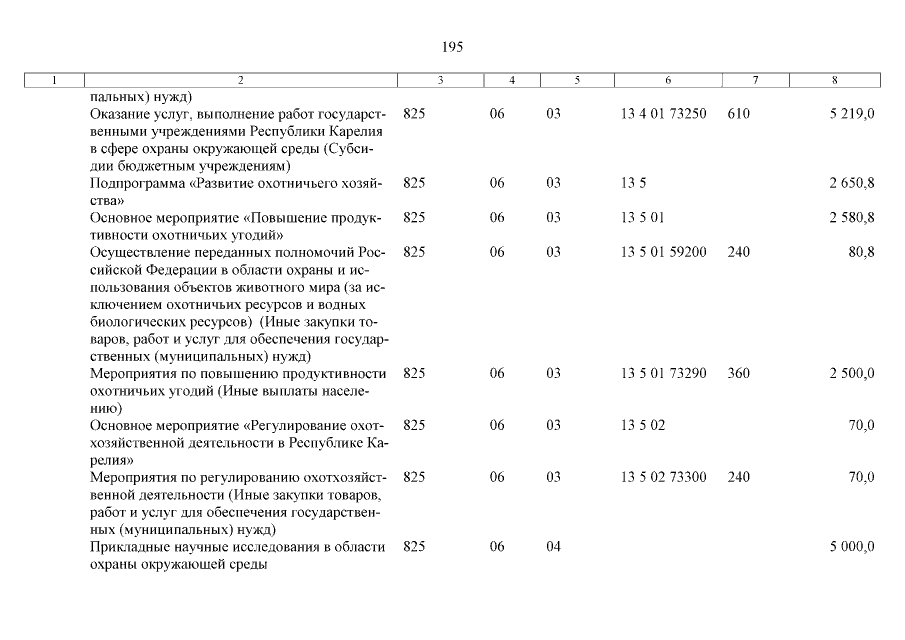 195

| 1 | 2 | 3 | 4 | 5 | 6 | 7 | 8 |
|---|---|---|---|---|---|---|---|
| | пальных) нужд) | | | | | | |
| | Оказание услуг, выполнение работ государственными учреждениями Республики Карелия в сфере охраны окружающей среды (Субсидии бюджетным учреждениям) | 825 | 06 | 03 | 13 4 01 73250 | 610 | 5 219,0 |
| | Подпрограмма «Развитие охотничьего хозяйства» | 825 | 06 | 03 | 13 5 | | 2 650,8 |
| | Основное мероприятие «Повышение продуктивности охотничьих угодий» | 825 | 06 | 03 | 13 5 01 | | 2 580,8 |
| | Осуществление переданных полномочий Российской Федерации в области охраны и использования объектов животного мира (за исключением охотничьих ресурсов и водных биологических ресурсов) (Иные закупки товаров, работ и услуг для обеспечения государственных (муниципальных) нужд) | 825 | 06 | 03 | 13 5 01 59200 | 240 | 80,8 |
| | Мероприятия по повышению продуктивности охотничьих угодий (Иные выплаты населению) | 825 | 06 | 03 | 13 5 01 73290 | 360 | 2 500,0 |
| | Основное мероприятие «Регулирование охотхозяйственной деятельности в Республике Карелия» | 825 | 06 | 03 | 13 5 02 | | 70,0 |
| | Мероприятия по регулированию охотхозяйственной деятельности (Иные закупки товаров, работ и услуг для обеспечения государственных (муниципальных) нужд) | 825 | 06 | 03 | 13 5 02 73300 | 240 | 70,0 |
| | Прикладные научные исследования в области охраны окружающей среды | 825 | 06 | 04 | | | 5 000,0 |